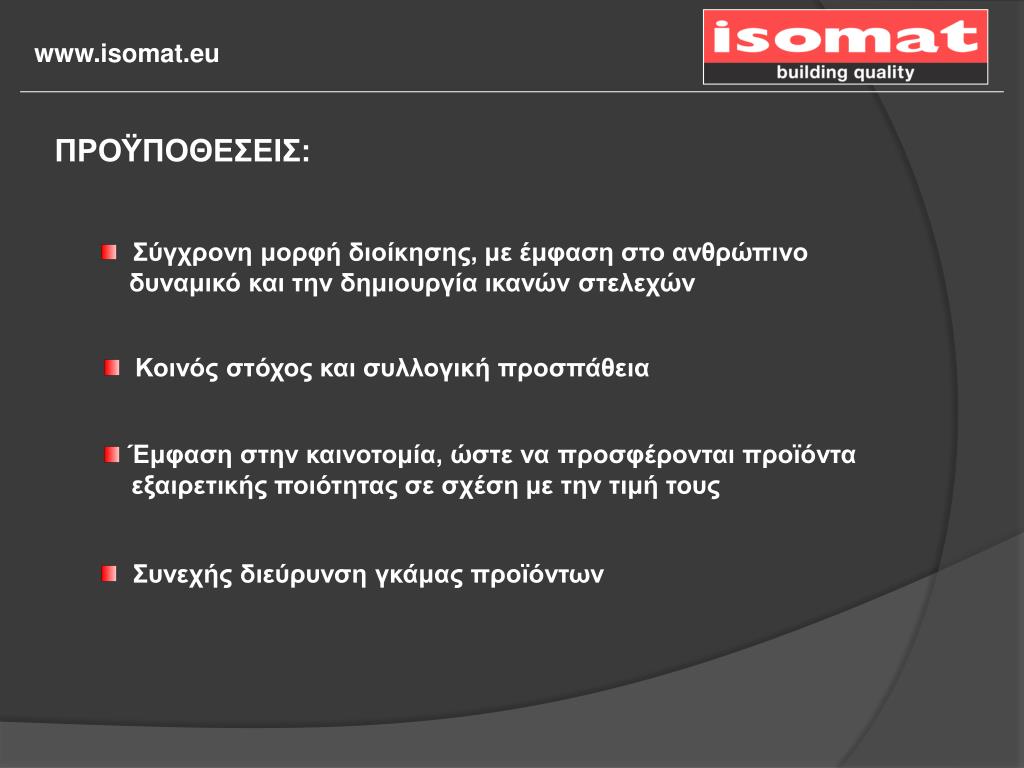 www.isomat.eu

isomat
building quality

ΠΡΟΫΠΟΘΕΣΕΙΣ:

Σύγχρονη μορφή διοίκησης, με έμφαση στο ανθρώπινο δυναμικό και την δημιουργία ικανών στελεχών

Κοινός στόχος και συλλογική προσπάθεια

Έμφαση στην καινοτομία, ώστε να προσφέρονται προϊόντα εξαιρετικής ποιότητας σε σχέση με την τιμή τους

Συνεχής διεύρυνση γκάμας προϊόντων